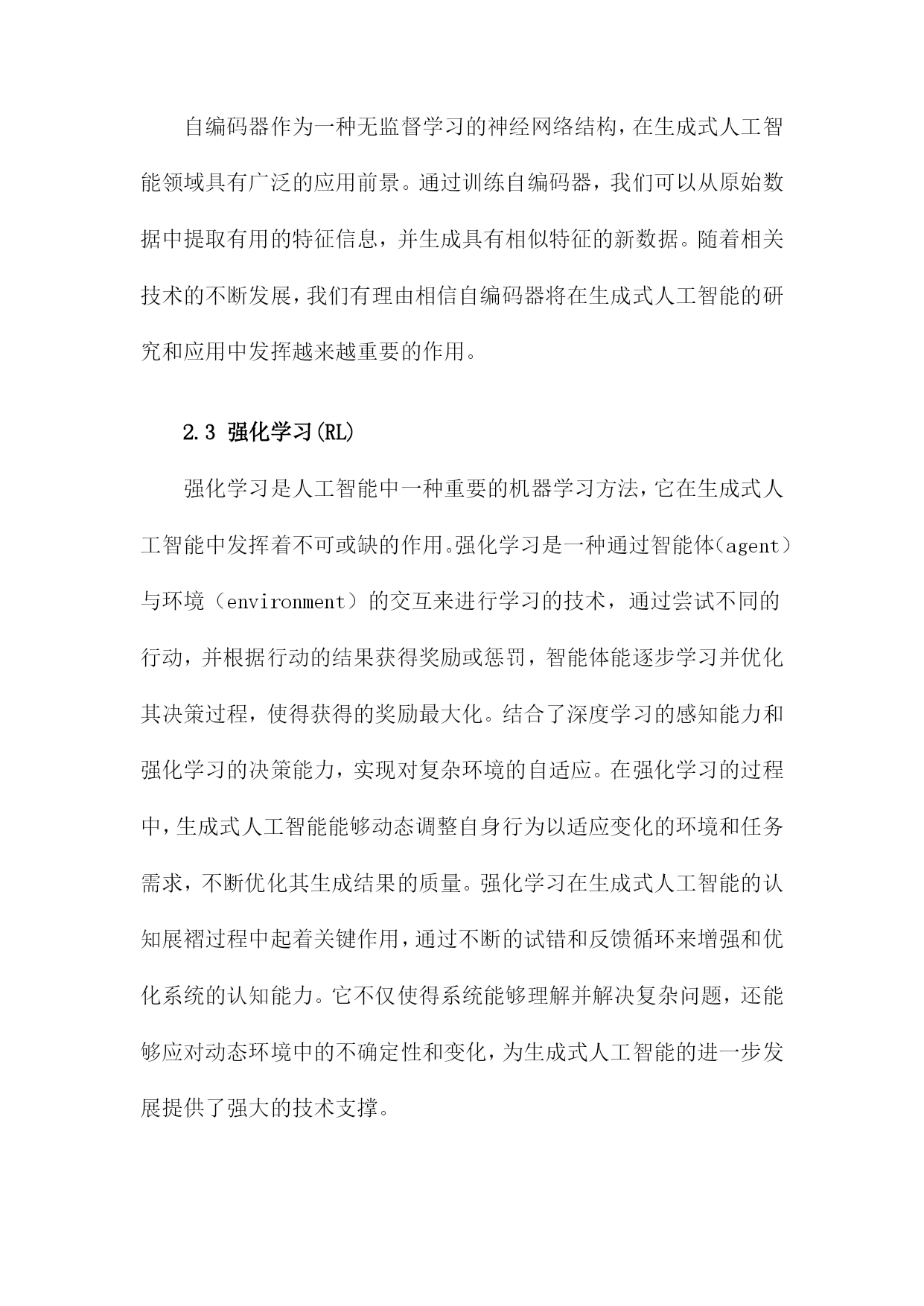 自编码器作为一种无监督学习的神经网络结构，在生成式人工智能领域具有广泛的应用前景。通过训练自编码器，我们可以从原始数据中提取有用的特征信息，并生成具有相似特征的新数据。随着相关技术的不断发展，我们有理由相信自编码器将在生成式人工智能的研究和应用中发挥越来越重要的作用。

2.3 强化学习(RL)

强化学习是人工智能中一种重要的机器学习方法，它在生成式人工智能中发挥着不可或缺的作用。强化学习是一种通过智能体（agent）与环境（environment）的交互来进行学习的技术，通过尝试不同的行动，并根据行动的结果获得奖励或惩罚，智能体能逐步学习并优化其决策过程，使得获得的奖励最大化。结合了深度学习的感知能力和强化学习的决策能力，实现对复杂环境的自适应。在强化学习的过程中，生成式人工智能能够动态调整自身行为以适应变化的环境和任务需求，不断优化其生成结果的质量。强化学习在生成式人工智能的认知展褶过程中起着关键作用，通过不断的试错和反馈循环来增强和优化系统的认知能力。它不仅使得系统能够理解并解决复杂问题，还能够应对动态环境中的不确定性和变化，为生成式人工智能的进一步发展提供了强大的技术支撑。